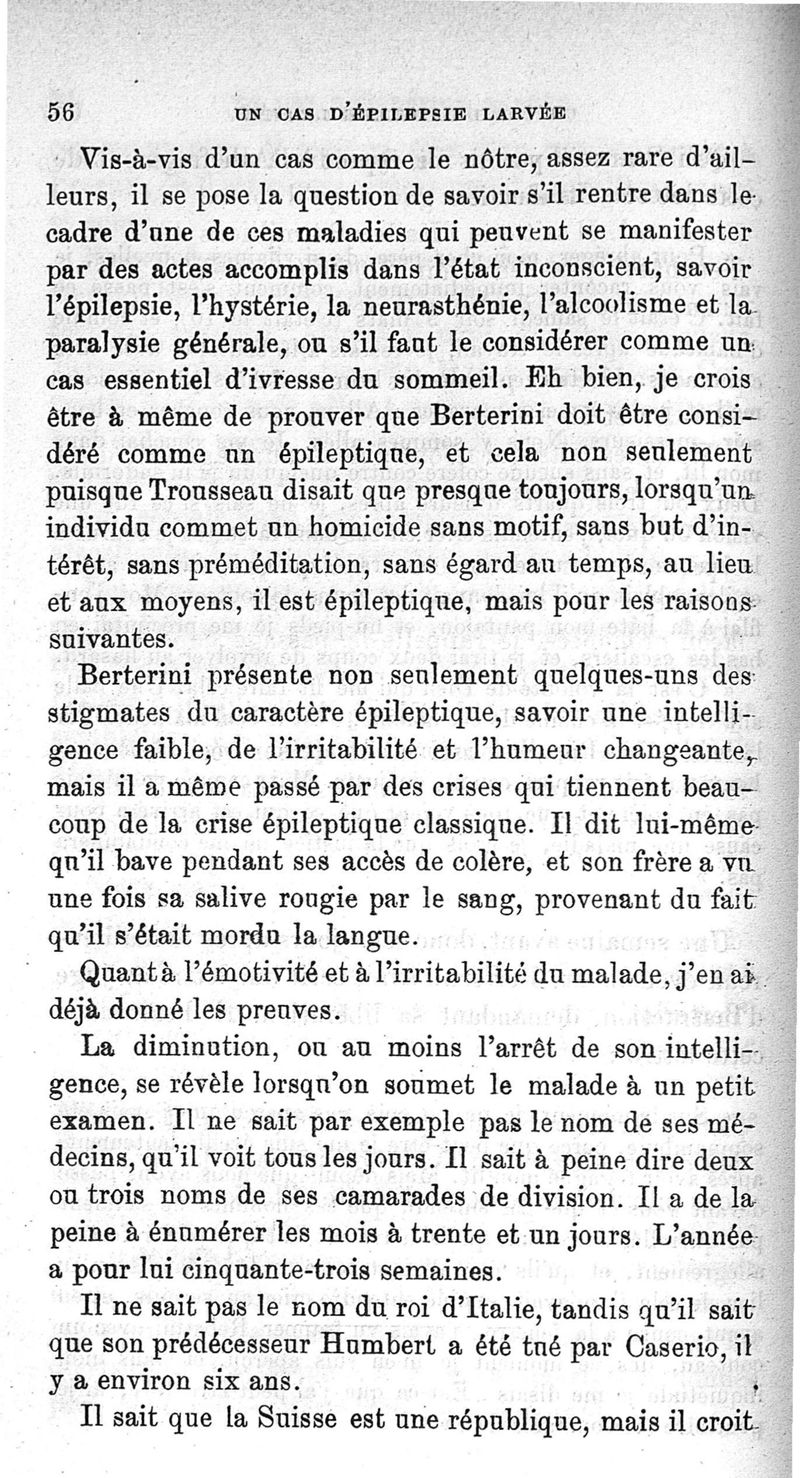 56 UN CAS D'ÉPILEPSIE LARVÉE

Vis-à-vis d'un cas comme le nôtre, assez rare d'ailleurs, il se pose la question de savoir s'il rentre dans le cadre d'une de ces maladies qui peuvent se manifester par des actes accomplis dans l'état inconscient, savoir l'épilepsie, l'hystérie, la neurasthénie, l'alcoolisme et la paralysie générale, ou s'il faut le considérer comme un cas essentiel d'ivresse du sommeil. Eh bien, je crois être à même de prouver que Berterini doit être considéré comme un épileptique, et cela non seulement puisque Trousseau disait que presque toujours, lorsqu'un individu commet un homicide sans motif, sans but d'intérêt, sans préméditation, sans égard au temps, au lieu et aux moyens, il est épileptique, mais pour les raisons suivantes.

Berterini présente non seulement quelques-uns des stigmates du caractère épileptique, savoir une intelligence faible, de l'irritabilité et l'humeur changeante, mais il a même passé par des crises qui tiennent beaucoup de la crise épileptique classique. Il dit lui-même qu'il bave pendant ses accès de colère, et son frère a vu une fois sa salive rougie par le sang, provenant du fait qu'il s'était mordu la langue.

Quant à l'émotivité et à l'irritabilité du malade, j'en ai déjà donné les preuves.

La diminution, ou au moins l'arrêt de son intelligence, se révèle lorsqu'on soumet le malade à un petit examen. Il ne sait par exemple pas le nom de ses médecins, qu'il voit tous les jours. Il sait à peine dire deux ou trois noms de ses camarades de division. Il a de la peine à énumérer les mois à trente et un jours. L'année a pour lui cinquante-trois semaines.

Il ne sait pas le nom du roi d'Italie, tandis qu'il sait que son prédécesseur Humbert a été tué par Caserio, il y a environ six ans.

Il sait que la Suisse est une république, mais il croit